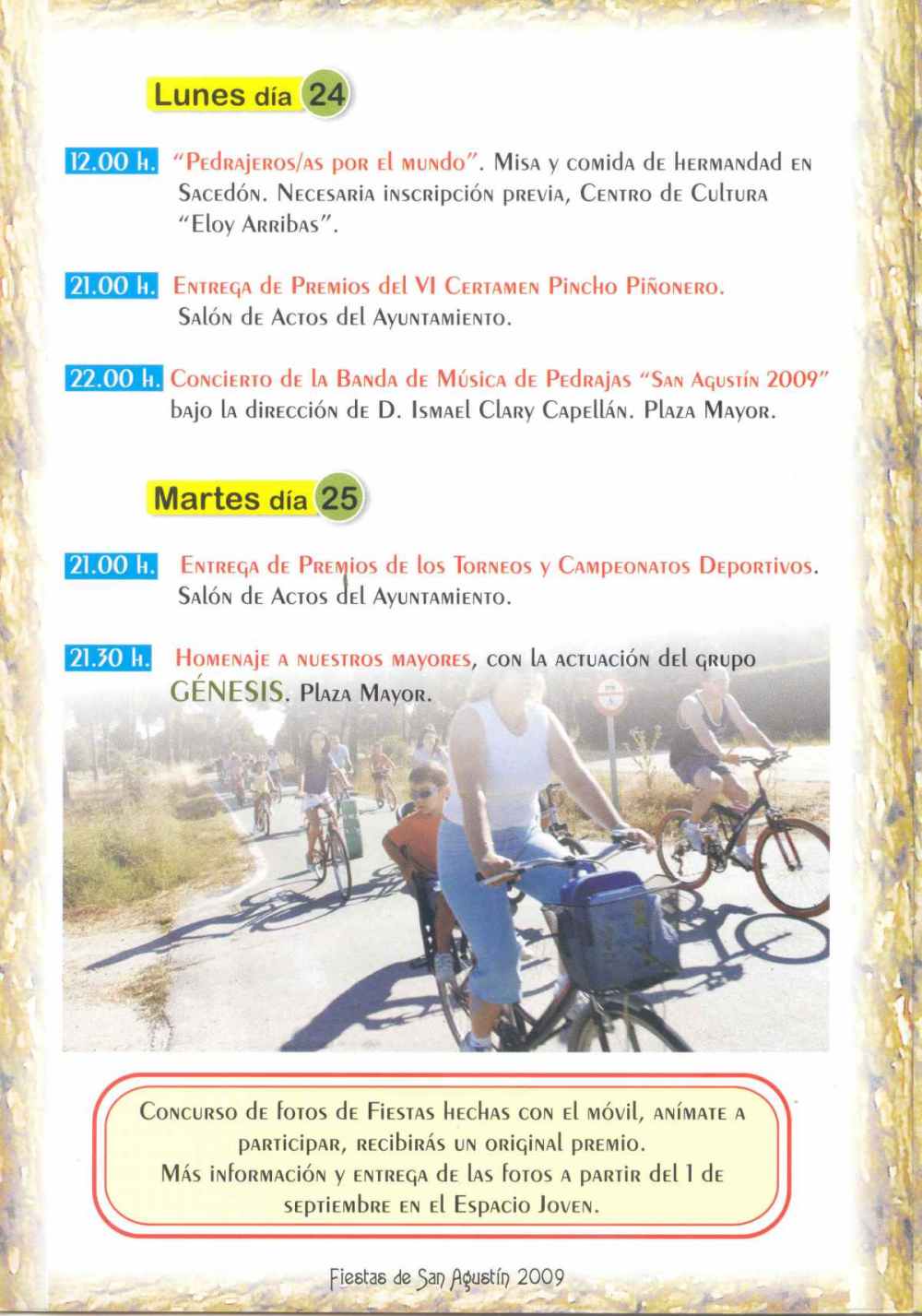 Lunes día 24

12.00 h. "Pedrajeros/as por el mundo". Misa y comida de hermandad en Sacedón. Necesaria inscripción previa, Centro de Cultura "Eloy Arribas".

21.00 h. Entrega de Premios del VI Certamen Pincho Piñonero. Salón de Actos del Ayuntamiento.

22.00 h. Concierto de la Banda de Música de Pedrajas "San Agustín 2009" bajo la dirección de D. Ismael Clary Capellán. Plaza Mayor.

Martes día 25

21.00 h. Entrega de Premios de los Torneos y Campeonatos Deportivos. Salón de Actos del Ayuntamiento.

21.30 h. Homenaje a nuestros mayores, con la actuación del grupo GÉNESIS. Plaza Mayor.

Concurso de fotos de Fiestas hechas con el móvil, anímate a participar, recibirás un original premio. Más información y entrega de las fotos a partir del 1 de septiembre en el Espacio Joven.

Fiestas de San Agustín 2009